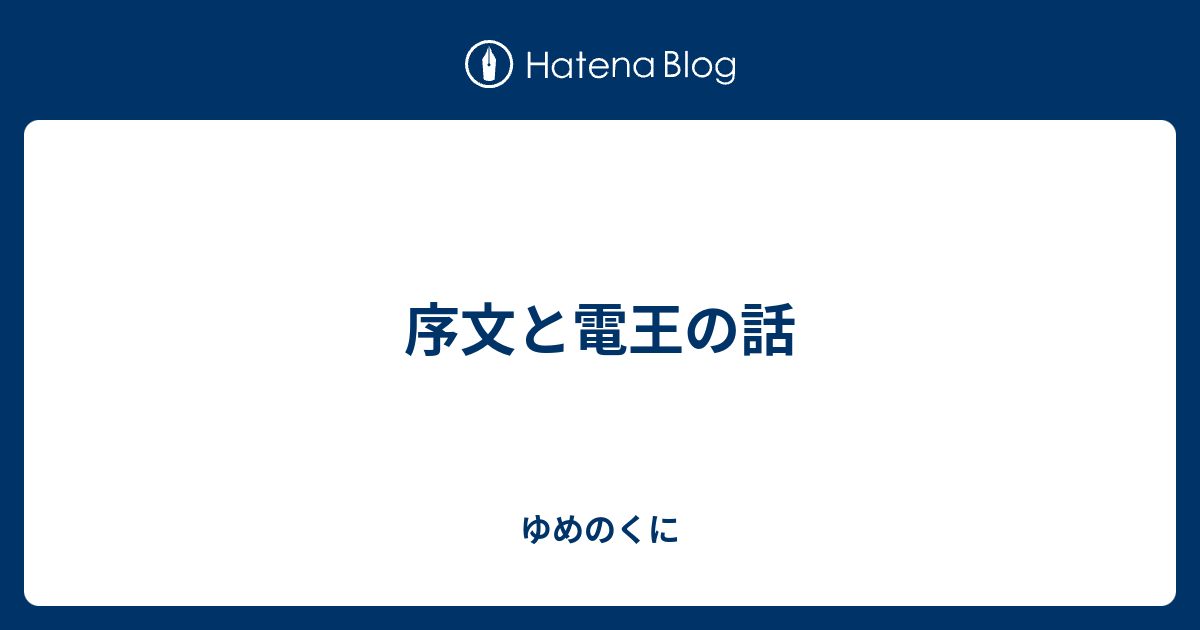 Hatena Blog

序文と電王の話

ゆめのくに